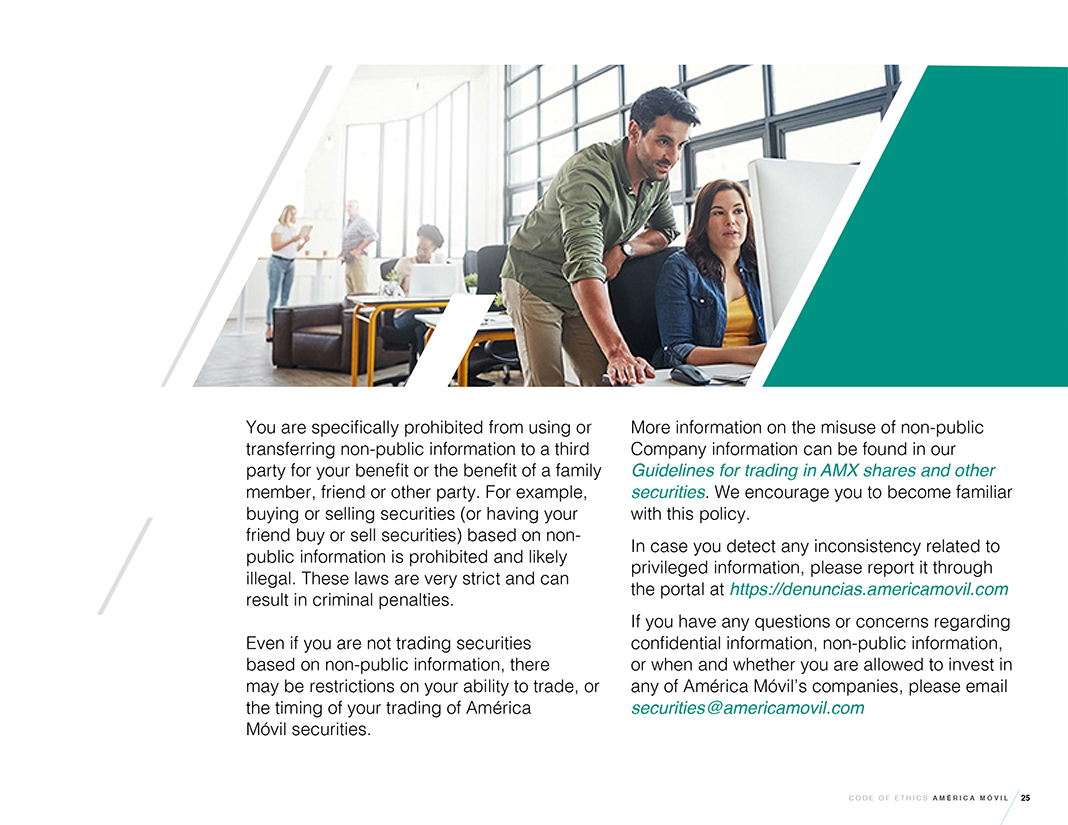 You are specifically prohibited from using or transferring non-public information to a third party for your benefit or the benefit of a family member, friend or other party. For example, buying or selling securities (or having your friend buy or sell securities) based on non-public information is prohibited and likely illegal. These laws are very strict and can result in criminal penalties.

Even if you are not trading securities based on non-public information, there may be restrictions on your ability to trade, or the timing of your trading of América Móvil securities.

More information on the misuse of non-public Company information can be found in our Guidelines for trading in AMX shares and other securities. We encourage you to become familiar with this policy.

In case you detect any inconsistency related to privileged information, please report it through the portal at https://denuncias.americamovil.com

If you have any questions or concerns regarding confidential information, non-public information, or when and whether you are allowed to invest in any of América Móvil's companies, please email securities@americamovil.com

CODE OF ETHICS AMÉRICA MÓVIL 25